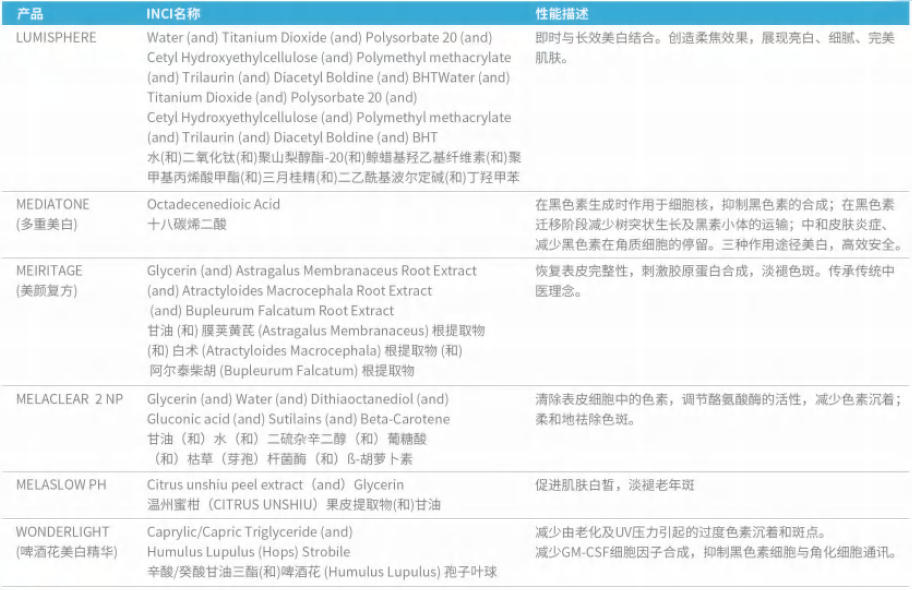 | 产品 | INCI名称 | 性能描述 |
|---|---|---|
| LUMISPHERE | Water (and) Titanium Dioxide (and) Polysorbate 20 (and) Cetyl Hydroxyethylcellulose (and) Polymethyl methacrylate (and) Trilaurin (and) Diacetyl Boldine (and) BHTWater (and) Titanium Dioxide (and) Polysorbate 20 (and) Cetyl Hydroxyethylcellulose (and) Polymethyl methacrylate (and) Trilaurin (and) Diacetyl Boldine (and) BHT 水(和)二氧化钛(和)聚山梨醇酯-20(和)鲸蜡基羟乙基纤维素(和)聚甲基丙烯酸甲酯(和)三月桂精(和)二乙酰基波尔定碱(和)丁羟甲苯 | 即时与长效美白结合。创造柔焦效果，展现亮白、细腻、完美肌肤。 |
| MEDIATONE (多重美白) | Octadecenedioic Acid 十八碳烯二酸 | 在黑色素生成时作用于细胞核，抑制黑色素的合成；在黑色素迁移阶段减少树突状生长及黑素小体的运输；中和皮肤炎症、减少黑色素在角质细胞的停留。三种作用途径美白，高效安全。 |
| MEIRITAGE (美颜复方) | Glycerin (and) Astragalus Membranaceus Root Extract (and) Atractyloides Macrocephala Root Extract (and) Bupleurum Falcatum Root Extract 甘油 (和) 膜荚黄芪 (Astragalus Membranaceus) 根提取物 (和) 白术 (Atractyloides Macrocephala) 根提取物 (和) 阿尔泰柴胡 (Bupleurum Falcatum) 根提取物 | 恢复表皮完整性，刺激胶原蛋白合成，淡褪色斑。传承传统中医理念。 |
| MELACLEAR 2 NP | Glycerin (and) Water (and) Dithiaoctanediol (and) Gluconic acid (and) Sutilains (and) Beta-Carotene 甘油（和）水（和）二硫杂辛二醇（和）葡糖酸（和）枯草（芽孢）杆菌酶（和）ß-胡萝卜素 | 清除表皮细胞中的色素，调节酪氨酸酶的活性，减少色素沉着；柔和地祛除色斑。 |
| MELASLOW PH | Citrus unshiu peel extract（and）Glycerin 温州蜜柑（CITRUS UNSHIU）果皮提取物(和)甘油 | 促进肌肤白皙，淡褪老年斑 |
| WONDERLIGHT (啤酒花美白精华) | Caprylic/Capric Triglyceride (and) Humulus Lupulus (Hops) Strobile 辛酸/癸酸甘油三酯(和)啤酒花 (Humulus Lupulus) 孢子叶球 | 减少由老化及UV压力引起的过度色素沉着和斑点。减少GM-CSF细胞因子合成，抑制黑色素细胞与角化细胞通讯。 |